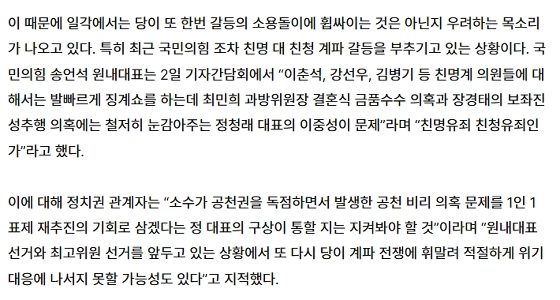 이 때문에 일각에서는 당이 또 한번 갈등의 소용돌이에 휩싸이는 것은 아닌지 우려하는 목소리가 나오고 있다. 특히 최근 국민의힘 조차 친명 대 친청 계파 갈등을 부추기고 있는 상황이다. 국민의힘 송언석 원내대표는 2일 기자간담회에서 “이춘석, 강선우, 김병기 등 친명계 의원들에 대해서는 발빠르게 징계쇼를 하는데 최민희 과방위원장 결혼식 금품수수 의혹과 장경태의 보좌진 성추행 의혹에는 철저히 눈감아주는 정청래 대표의 이중성이 문제”라며 “친명유죄 친청유죄인가”라고 했다.

이에 대해 정치권 관계자는 “소수가 공천권을 독점하면서 발생한 공천 비리 의혹 문제를 1인 1표제 재추진의 기회로 삼겠다는 정 대표의 구상이 통할 지는 지켜봐야 할 것”이라며 “원내대표 선거와 최고위원 선거를 앞두고 있는 상황에서 또 다시 당이 계파 전쟁에 휘말려 적절하게 위기 대응에 나서지 못할 가능성도 있다”고 지적했다.